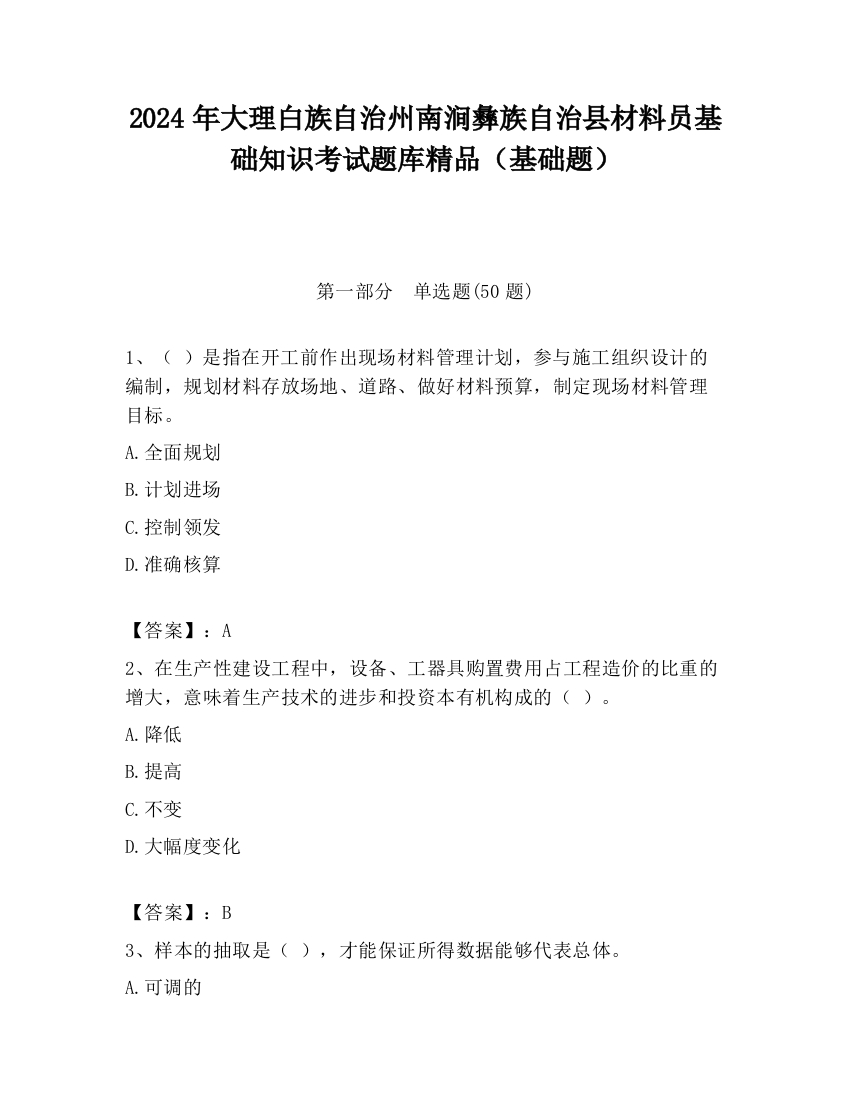 2024 年大理白族自治州南涧彝族自治县材料员基础知识考试题库精品（基础题）

第一部分　单选题(50 题)

1、（ ）是指在开工前作出现场材料管理计划，参与施工组织设计的编制，规划材料存放场地、道路、做好材料预算，制定现场材料管理目标。

A.全面规划

B.计划进场

C.控制领发

D.准确核算

【答案】：A

2、在生产性建设工程中，设备、工器具购置费用占工程造价的比重的增大，意味着生产技术的进步和投资本有机构成的（ ）。

A.降低

B.提高

C.不变

D.大幅度变化

【答案】：B

3、样本的抽取是（ ），才能保证所得数据能够代表总体。

A.可调的